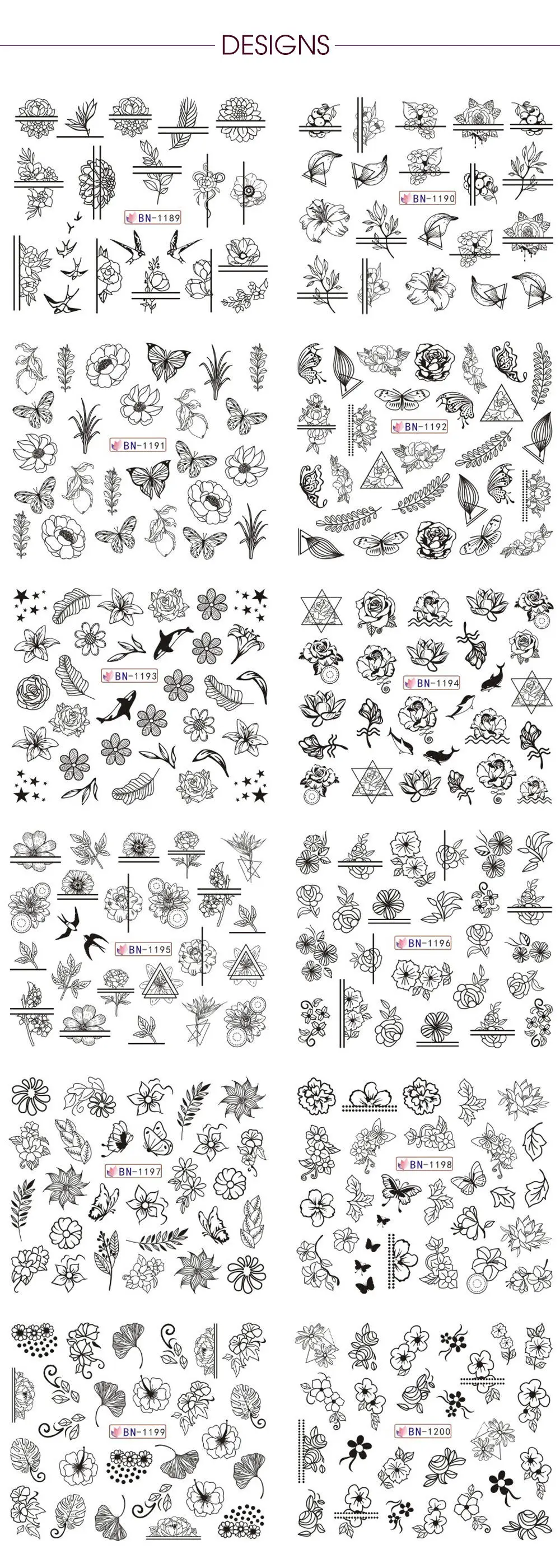 DESIGNS

BN-1189

BN-1190

BN-1191

BN-1192

BN-1193

BN-1194

BN-1195

BN-1196

BN-1197

BN-1198

BN-1199

BN-1200